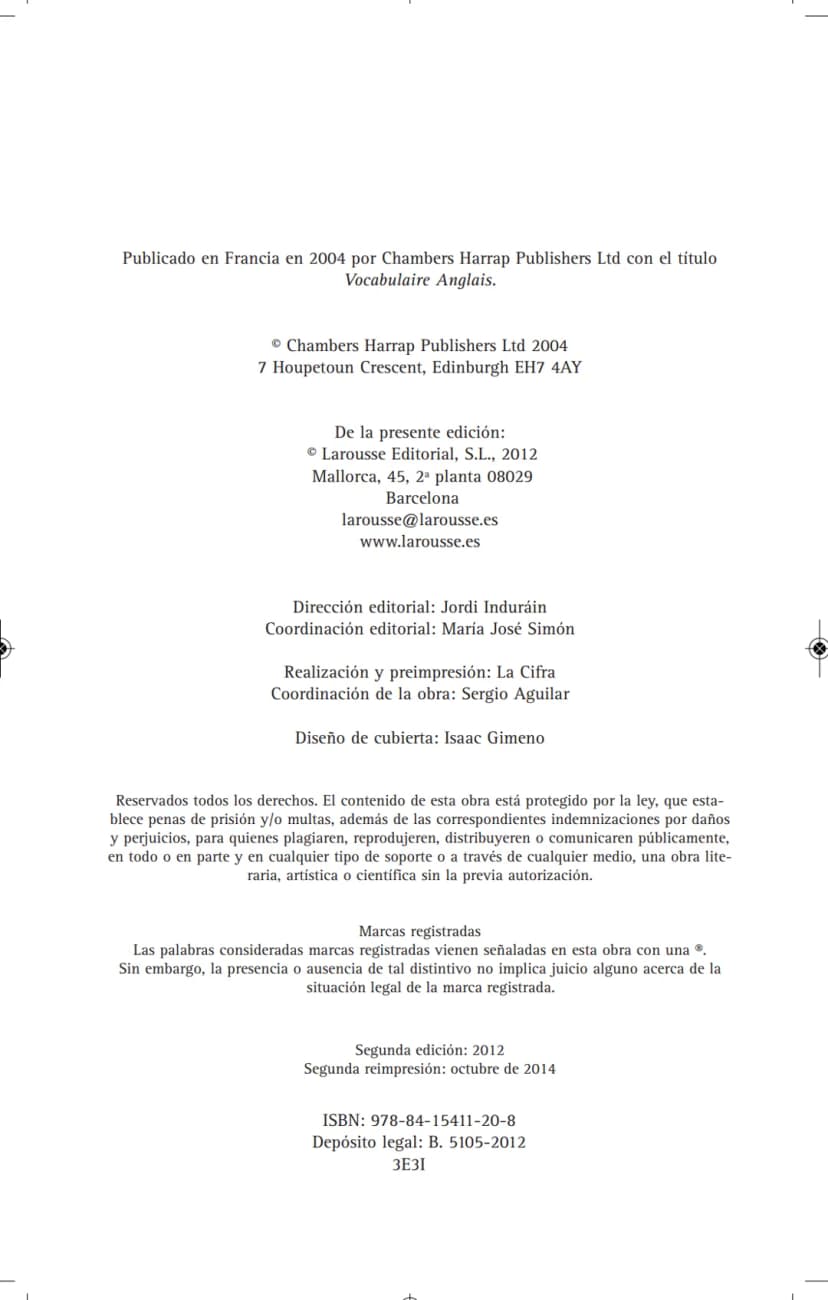 Publicado en Francia en 2004 por Chambers Harrap Publishers Ltd con el título Vocabulaire Anglais.

© Chambers Harrap Publishers Ltd 2004
7 Houpetoun Crescent, Edinburgh EH7 4AY

De la presente edición:
© Larousse Editorial, S.L., 2012
Mallorca, 45, 2ª planta 08029
Barcelona
larousse@larousse.es
www.larousse.es

Dirección editorial: Jordi Induráin
Coordinación editorial: María José Simón

Realización y preimpresión: La Cifra
Coordinación de la obra: Sergio Aguilar

Diseño de cubierta: Isaac Gimeno

Reservados todos los derechos. El contenido de esta obra está protegido por la ley, que establece penas de prisión y/o multas, además de las correspondientes indemnizaciones por daños y perjuicios, para quienes plagiaren, reprodujeren, distribuyeren o comunicaren públicamente, en todo o en parte y en cualquier tipo de soporte o a través de cualquier medio, una obra literaria, artística o científica sin la previa autorización.

Marcas registradas
Las palabras consideradas marcas registradas vienen señaladas en esta obra con una ®. Sin embargo, la presencia o ausencia de tal distintivo no implica juicio alguno acerca de la situación legal de la marca registrada.

Segunda edición: 2012
Segunda reimpresión: octubre de 2014

ISBN: 978-84-15411-20-8
Depósito legal: B. 5105-2012
3E3I